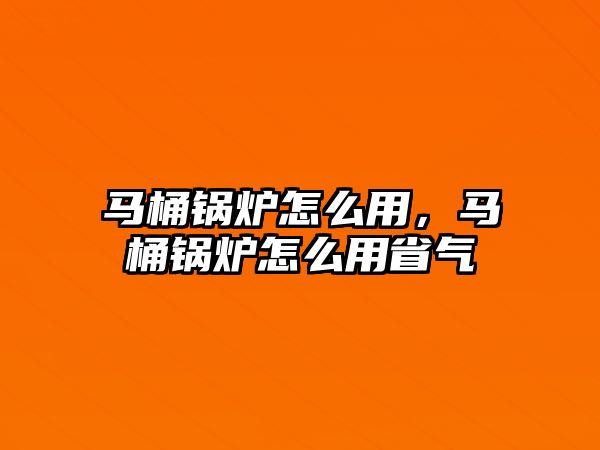 马桶锅炉怎么用，马桶锅炉怎么用省气